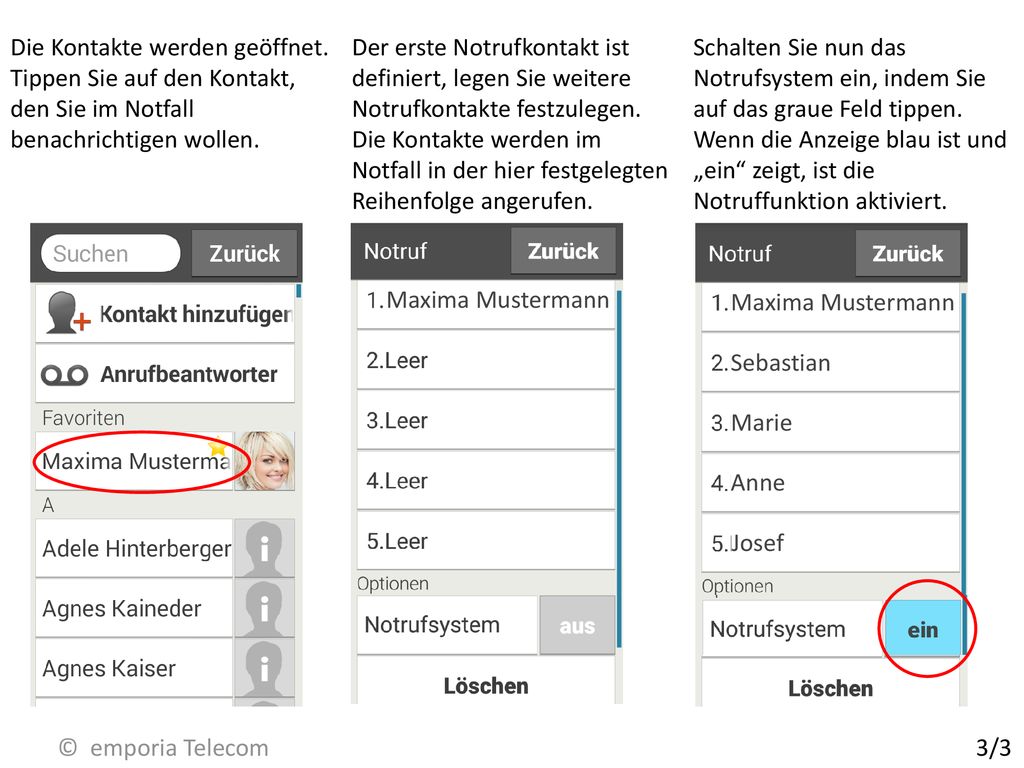 Die Kontakte werden geöffnet. Tippen Sie auf den Kontakt, den Sie im Notfall benachrichtigen wollen.

Suchen
Zurück
Kontakt hinzufügen
Anrufbeantworter
Favoriten
Maxima Musterma
A
Adele Hinterberger
Agnes Kaineder
Agnes Kaiser

Der erste Notrufkontakt ist definiert, legen Sie weitere Notrufkontakte festzulegen. Die Kontakte werden im Notfall in der hier festgelegten Reihenfolge angerufen.

Notruf
Zurück
1.Maxima Mustermann
2.Leer
3.Leer
4.Leer
5.Leer
Optionen
Notrufsystem
aus
Löschen

Schalten Sie nun das Notrufsystem ein, indem Sie auf das graue Feld tippen. Wenn die Anzeige blau ist und „ein“ zeigt, ist die Notruffunktion aktiviert.

Notruf
Zurück
1.Maxima Mustermann
2.Sebastian
3.Marie
4.Anne
5.Josef
Optionen
Notrufsystem
ein
Löschen

© emporia Telecom
3/3